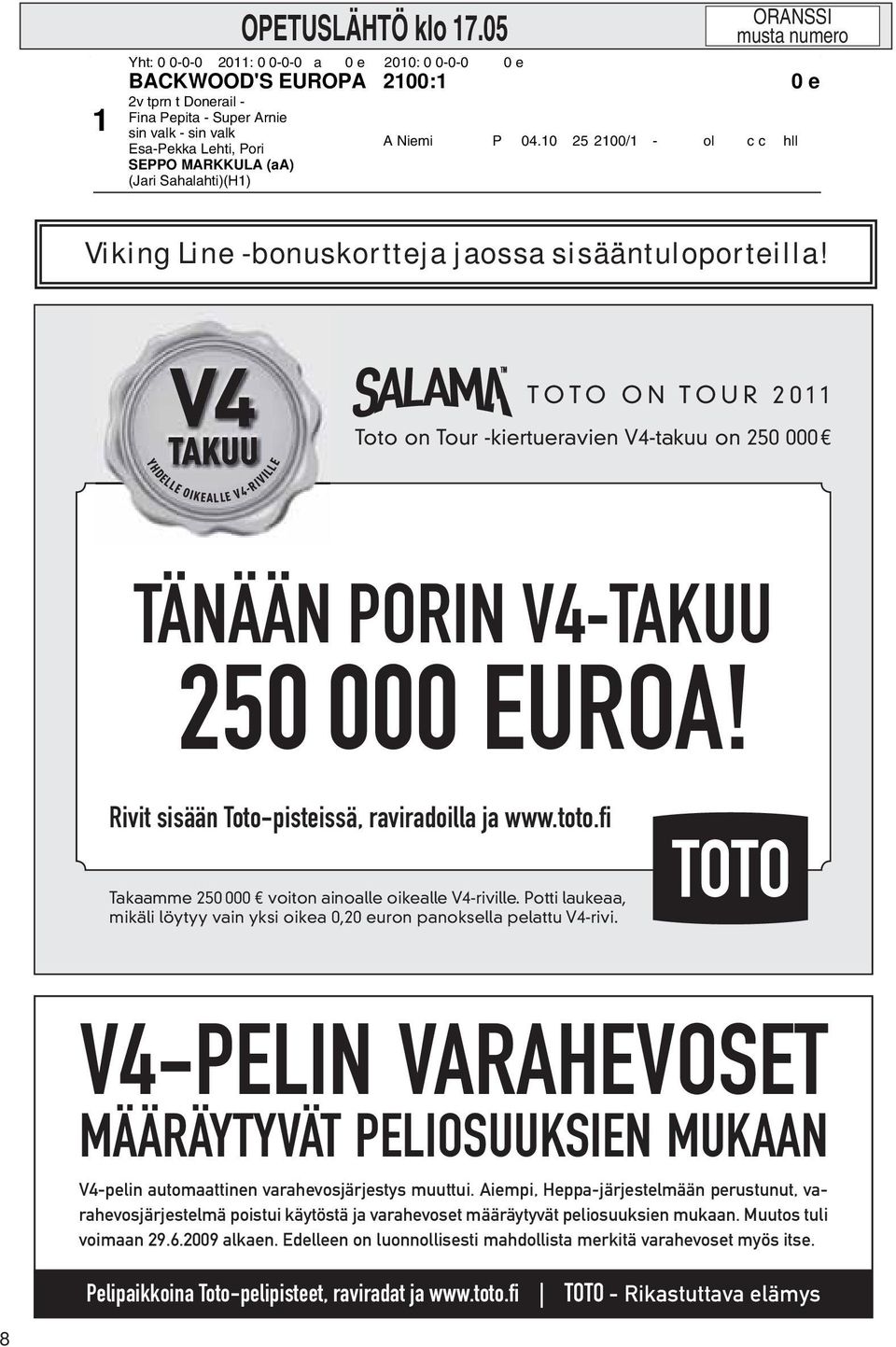 OPETUSLÄHTÖ klo 17.05

ORANSSI
musta numero

1

Yht: 0 0-0-0 2011: 0 0-0-0 a 0 e 2010: 0 0-0-0 0 e
BACKWOOD'S EUROPA 2100:1 0 e
2v tprn t Donerail - Fina Pepita - Super Arnie
sin valk - sin valk
Esa-Pekka Lehti, Pori
SEPPO MARKKULA (aA)
(Jari Sahalahti)(H1)

A Niemi P 04.10 25 2100/1 - ol c c hll

Viking Line -bonuskortteja jaossa sisääntuloporteilla!

V4
TAKUU
YHDELLE OIKEALLE V4-RIVILLE

SALAMA™ TOTO ON TOUR 2011
Toto on Tour -kiertueravien V4-takuu on 250 000 €

TÄNÄÄN PORIN V4-TAKUU
250 000 EUROA!

Rivit sisään Toto-pisteissä, raviradoilla ja www.toto.fi

Takaamme 250 000 € voiton ainoalle oikealle V4-riville. Potti laukeaa, mikäli löytyy vain yksi oikea 0,20 euron panoksella pelattu V4-rivi.

TOTO

V4-PELIN VARAHEVOSET
MÄÄRÄYTYVÄT PELIOSUUKSIEN MUKAAN

V4-pelin automaattinen varahevosjärjestys muuttui. Aiempi, Heppa-järjestelmään perustunut, varahevosjärjestelmä poistui käytöstä ja varahevoset määräytyvät peliosuuksien mukaan. Muutos tuli voimaan 29.6.2009 alkaen. Edelleen on luonnollisesti mahdollista merkitä varahevoset myös itse.

Pelipaikkoina Toto-pelipisteet, raviradat ja www.toto.fi | TOTO - Rikastuttava elämys

8